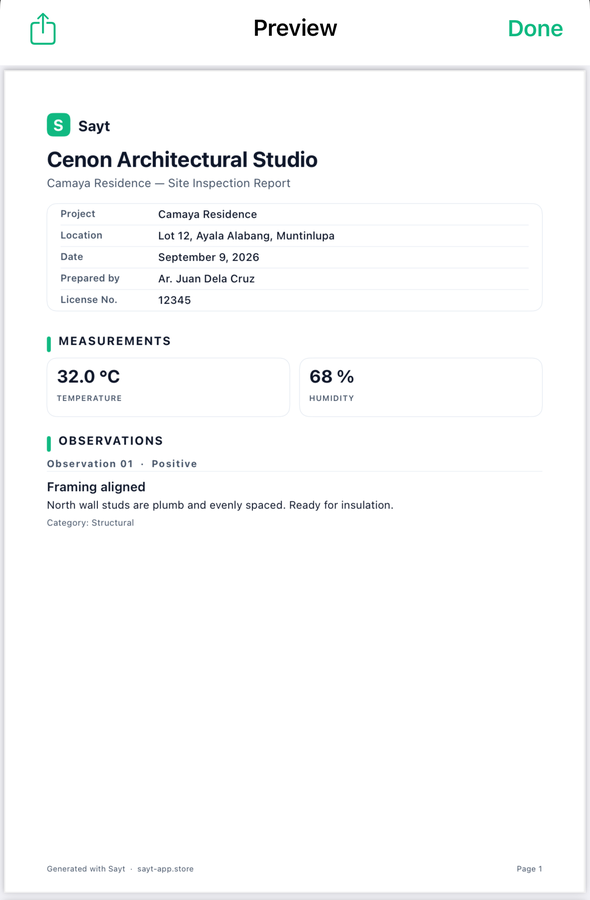 Preview

Done

S Sayt

Cenon Architectural Studio

Camaya Residence — Site Inspection Report

| Project | Camaya Residence |
|---|---|
| Location | Lot 12, Ayala Alabang, Muntinlupa |
| Date | September 9, 2026 |
| Prepared by | Ar. Juan Dela Cruz |
| License No. | 12345 |

MEASUREMENTS

32.0 °C
TEMPERATURE

68 %
HUMIDITY

OBSERVATIONS

Observation 01 · Positive

Framing aligned

North wall studs are plumb and evenly spaced. Ready for insulation.

Category: Structural

Generated with Sayt · sayt-app.store

Page 1